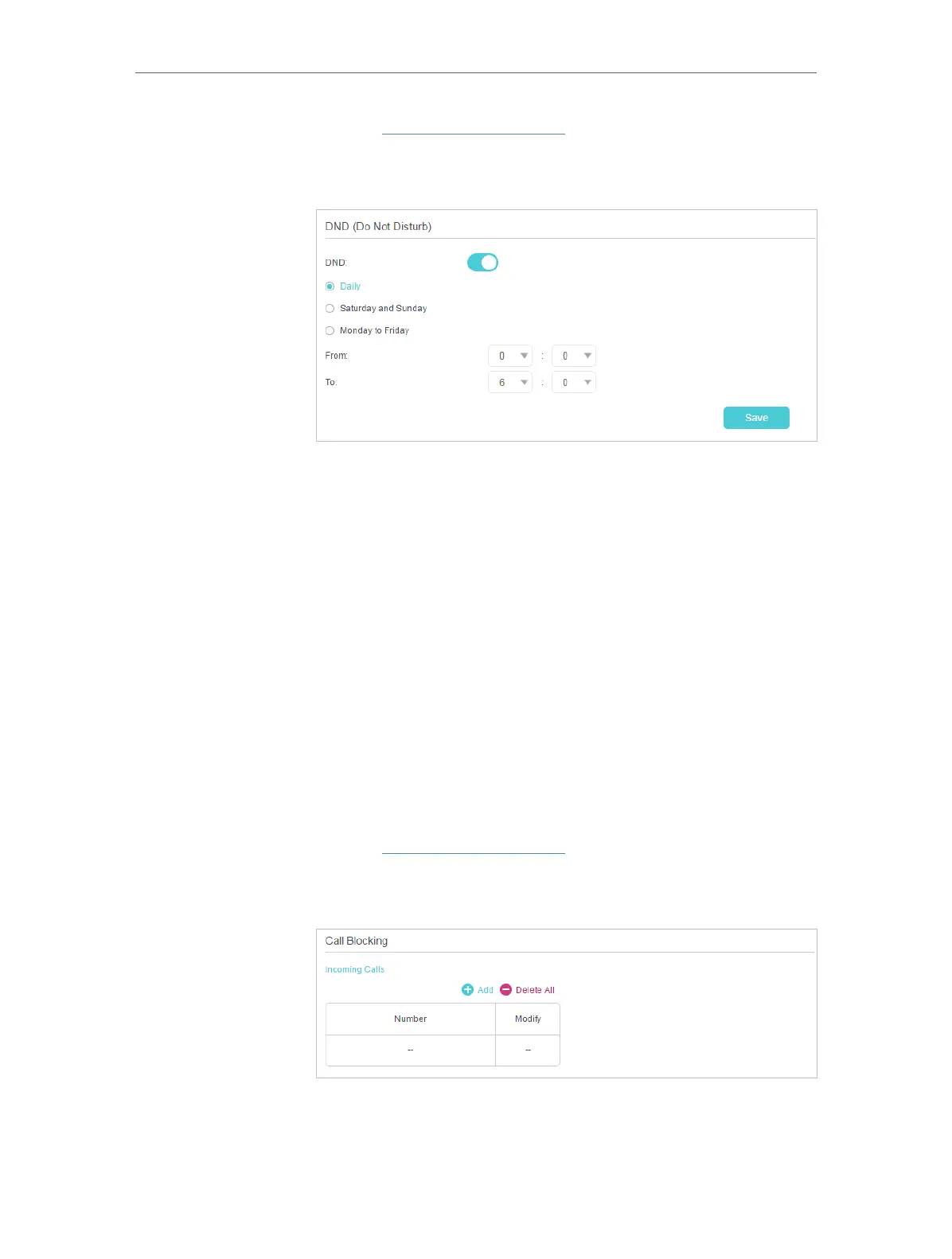 DND (Do Not Disturb)

DND:

Daily

Saturday and Sunday

Monday to Friday

From: 0 : 0

To: 6 : 0

Save

Call Blocking

Incoming Calls

Add Delete All

| Number | Modify |
|---|---|
| -- | -- |